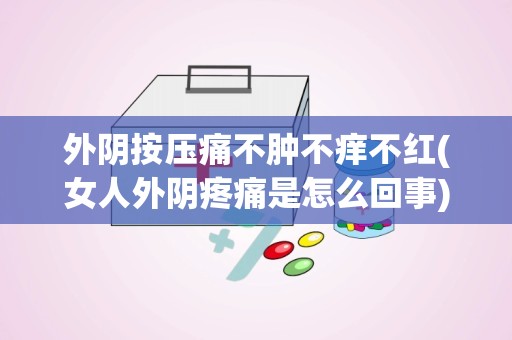 外阴按压痛不肿不痒不红(女人外阴疼痛是怎么回事)